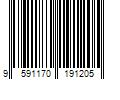 9 591170 191205